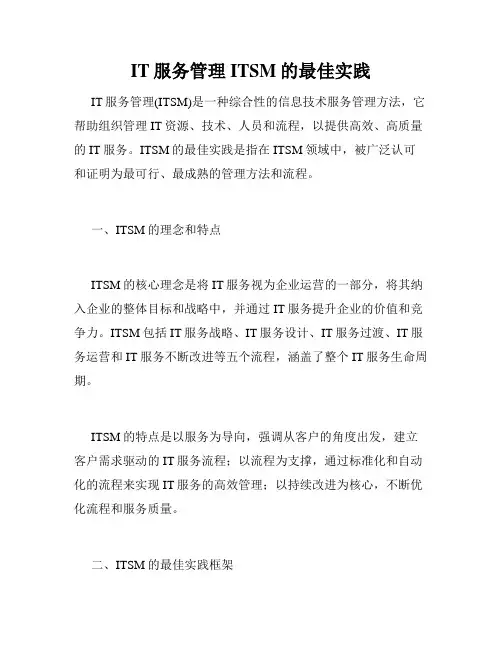 IT 服务管理 ITSM 的最佳实践

IT 服务管理(ITSM)是一种综合性的信息技术服务管理方法，它帮助组织管理 IT 资源、技术、人员和流程，以提供高效、高质量的 IT 服务。ITSM 的最佳实践是指在 ITSM 领域中，被广泛认可和证明为最可行、最成熟的管理方法和流程。

一、ITSM 的理念和特点

ITSM 的核心理念是将 IT 服务视为企业运营的一部分，将其纳入企业的整体目标和战略中，并通过 IT 服务提升企业的价值和竞争力。ITSM 包括 IT 服务战略、IT 服务设计、IT 服务过渡、IT 服务运营和 IT 服务不断改进等五个流程，涵盖了整个 IT 服务生命周期。

ITSM 的特点是以服务为导向，强调从客户的角度出发，建立客户需求驱动的 IT 服务流程；以流程为支撑，通过标准化和自动化的流程来实现 IT 服务的高效管理；以持续改进为核心，不断优化流程和服务质量。

二、ITSM 的最佳实践框架